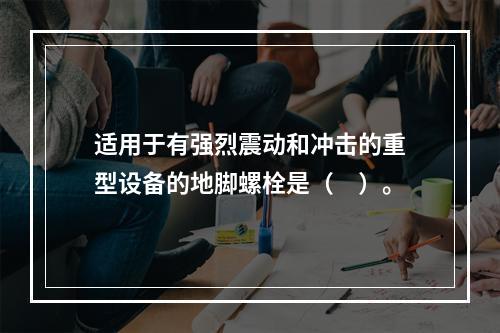 适用于有强烈震动和冲击的重型设备的地脚螺栓是（　）。